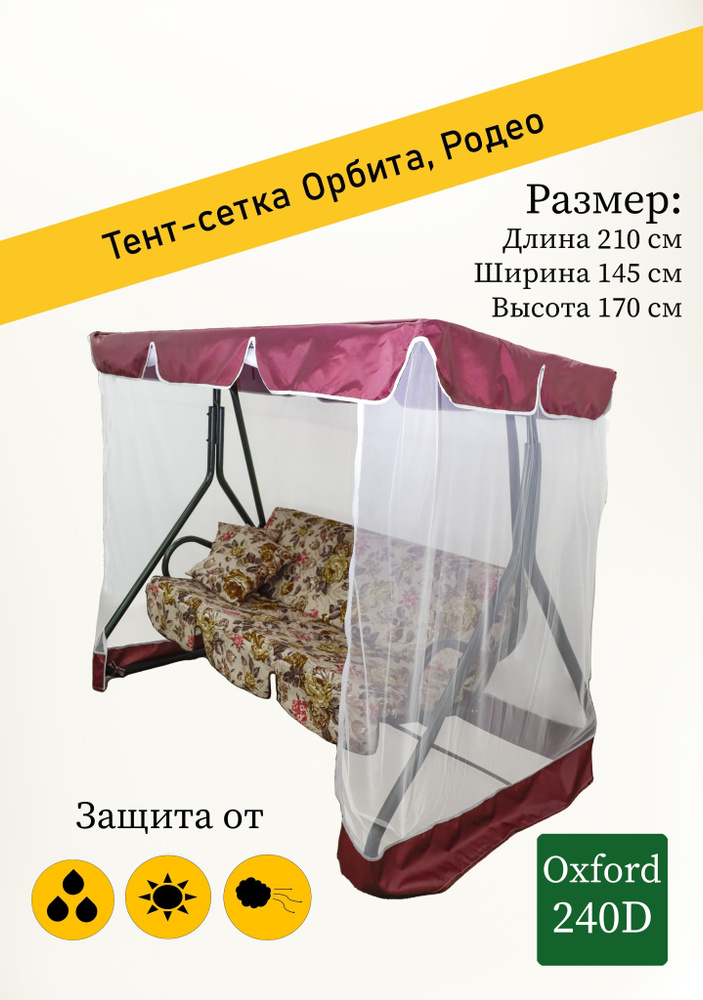 Тент-сетка Орбита, Родео

Размер:
Длина 210 см
Ширина 145 см
Высота 170 см

Защита от

Oxford
240D